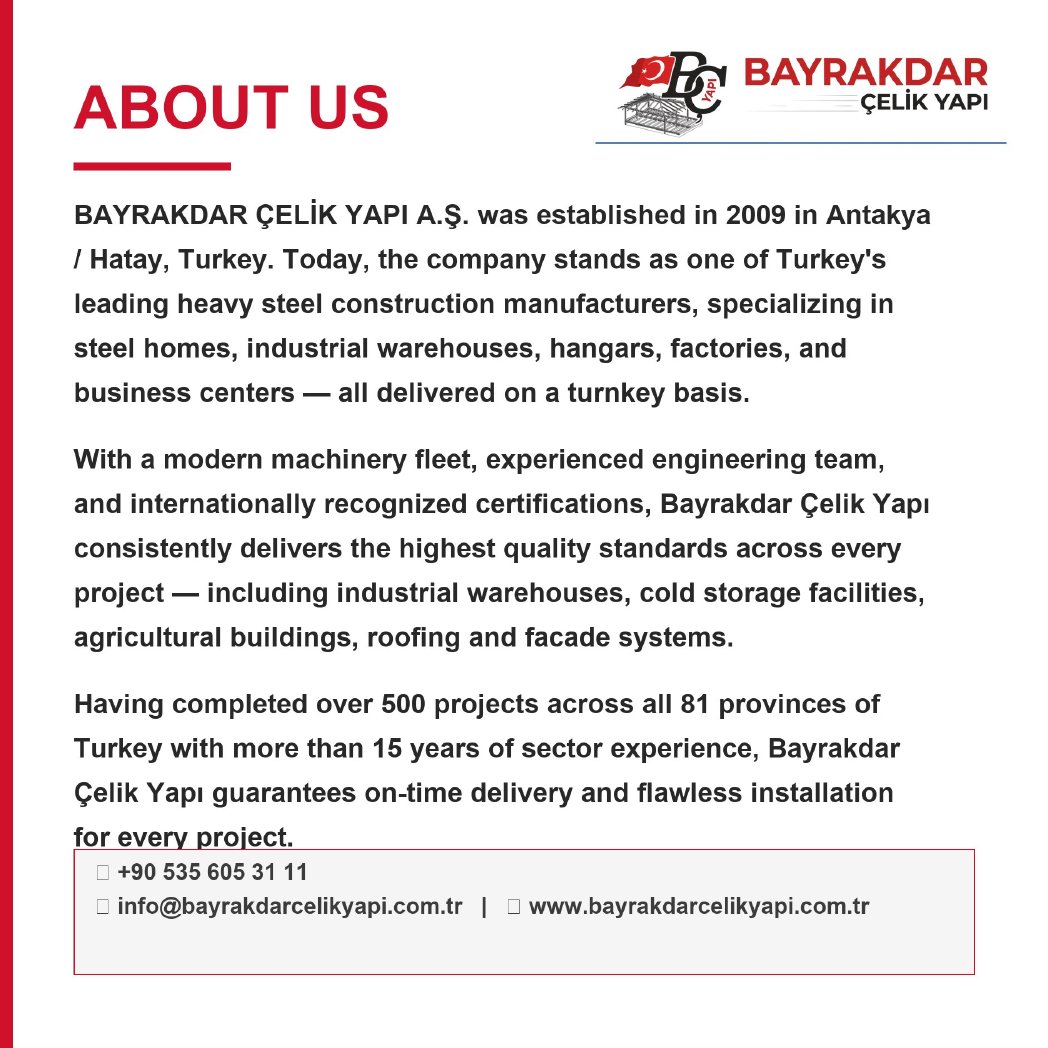 ABOUT US

BC YAPI BAYRAKDAR ÇELİK YAPI

BAYRAKDAR ÇELİK YAPI A.Ş. was established in 2009 in Antakya / Hatay, Turkey. Today, the company stands as one of Turkey's leading heavy steel construction manufacturers, specializing in steel homes, industrial warehouses, hangars, factories, and business centers — all delivered on a turnkey basis.

With a modern machinery fleet, experienced engineering team, and internationally recognized certifications, Bayrakdar Çelik Yapı consistently delivers the highest quality standards across every project — including industrial warehouses, cold storage facilities, agricultural buildings, roofing and facade systems.

Having completed over 500 projects across all 81 provinces of Turkey with more than 15 years of sector experience, Bayrakdar Çelik Yapı guarantees on-time delivery and flawless installation for every project.

+90 535 605 31 11
info@bayrakdarcelikyapi.com.tr | www.bayrakdarcelikyapi.com.tr